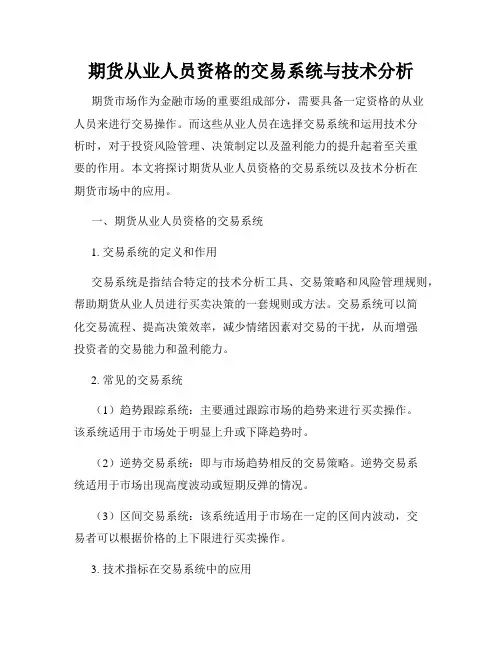 期货从业人员资格的交易系统与技术分析

期货市场作为金融市场的重要组成部分，需要具备一定资格的从业人员来进行交易操作。而这些从业人员在选择交易系统和运用技术分析时，对于投资风险管理、决策制定以及盈利能力的提升起着至关重要的作用。本文将探讨期货从业人员资格的交易系统以及技术分析在期货市场中的应用。

一、期货从业人员资格的交易系统

1. 交易系统的定义和作用

交易系统是指结合特定的技术分析工具、交易策略和风险管理规则，帮助期货从业人员进行买卖决策的一套规则或方法。交易系统可以简化交易流程、提高决策效率，减少情绪因素对交易的干扰，从而增强投资者的交易能力和盈利能力。

2. 常见的交易系统

（1）趋势跟踪系统：主要通过跟踪市场的趋势来进行买卖操作。该系统适用于市场处于明显上升或下降趋势时。

（2）逆势交易系统：即与市场趋势相反的交易策略。逆势交易系统适用于市场出现高度波动或短期反弹的情况。

（3）区间交易系统：该系统适用于市场在一定的区间内波动，交易者可以根据价格的上下限进行买卖操作。

3. 技术指标在交易系统中的应用